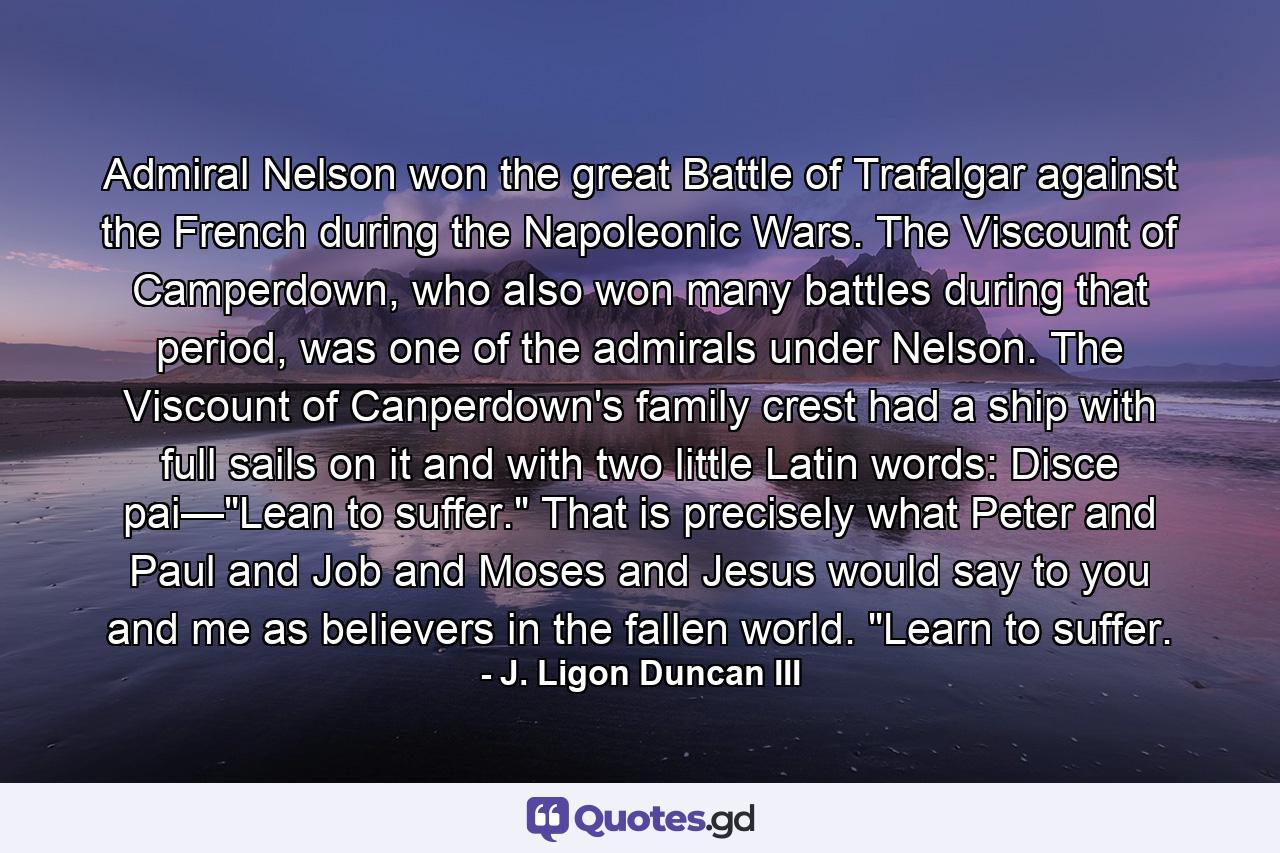 Admiral Nelson won the great Battle of Trafalgar against the French during the Napoleonic Wars. The Viscount of Camperdown, who also won many battles during that period, was one of the admirals under Nelson. The Viscount of Canperdown's family crest had a ship with full sails on it and with two little Latin words: Disce pai—"Lean to suffer." That is precisely what Peter and Paul and Job and Moses and Jesus would say to you and me as believers in the fallen world. "Learn to suffer.

- J. Ligon Duncan III

Quotes.gd